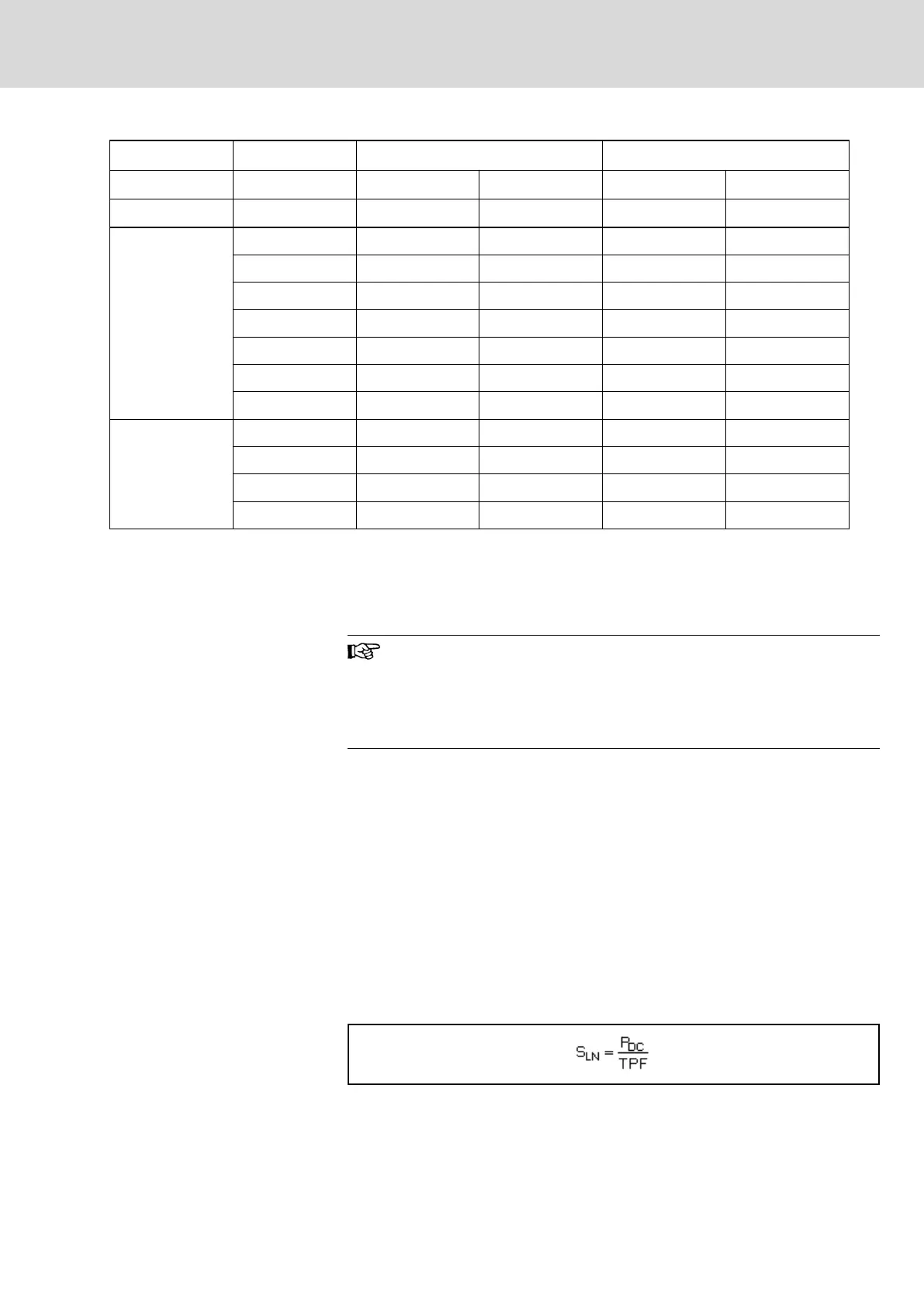 $S_{LN} = \frac{P_{DC}}{TPF}$